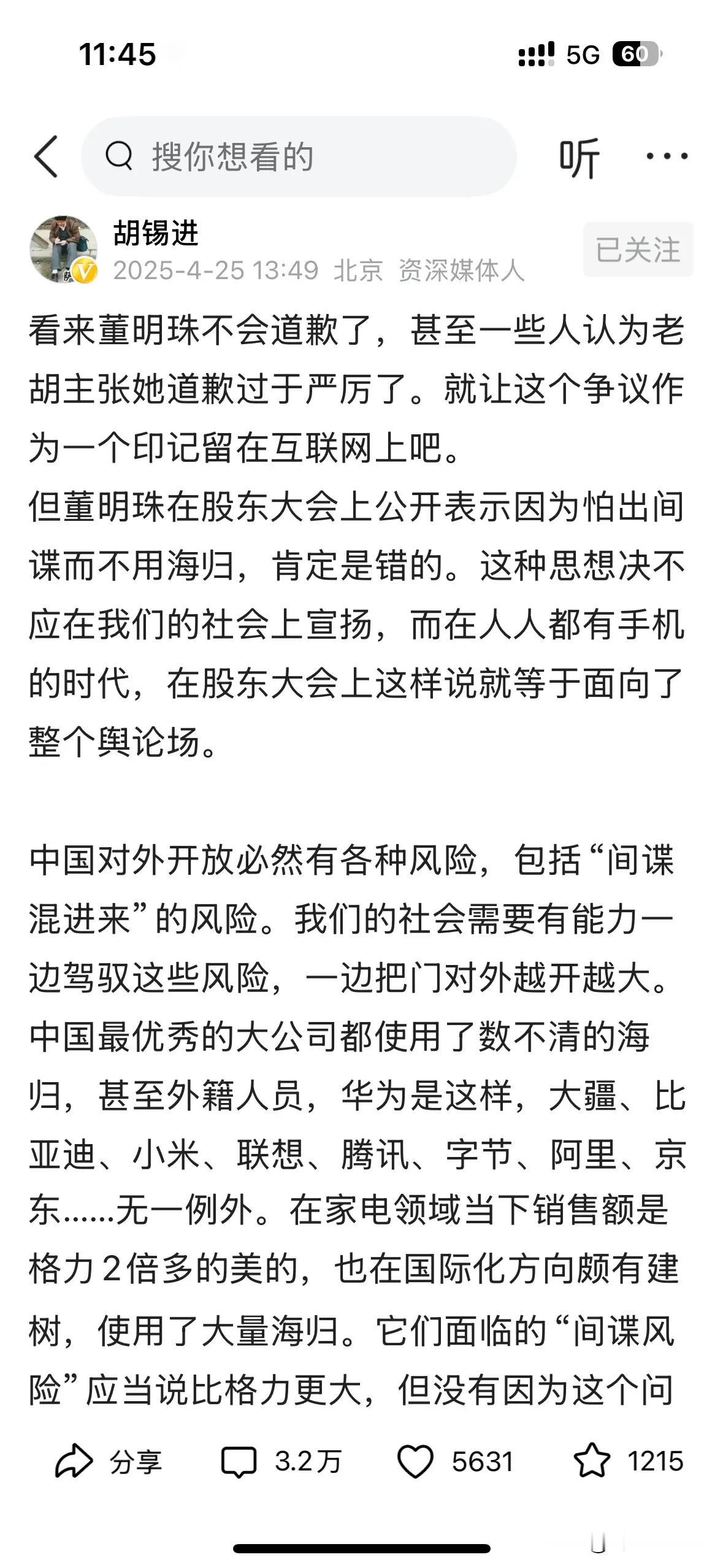 11:45

5G 60

搜你想看的

听

胡锡进
2025-4-25 13:49 北京 资深媒体人

已关注

看来董明珠不会道歉了，甚至一些人认为老胡主张她道歉过于严厉了。就让这个争议作为一个印记留在互联网上吧。
但董明珠在股东大会上公开表示因为怕出间谍而不用海归，肯定是错的。这种思想决不应在我们的社会上宣扬，而在人人都有手机的时代，在股东大会上这样说就等于面向了整个舆论场。

中国对外开放必然有各种风险，包括“间谍混进来”的风险。我们的社会需要有能力一边驾驭这些风险，一边把门对外越开越大。中国最优秀的大公司都使用了数不清的海归，甚至外籍人员，华为是这样，大疆、比亚迪、小米、联想、腾讯、字节、阿里、京东……无一例外。在家电领域当下销售额是格力2倍多的美的，也在国际化方向颇有建树，使用了大量海归。它们面临的“间谍风险”应当说比格力更大，但没有因为这个问

分享 3.2万 5631 1215